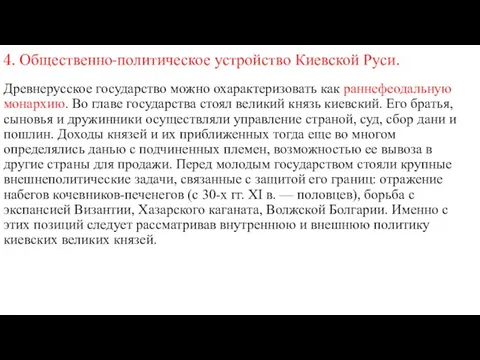 4. Общественно-политическое устройство Киевской Руси.

Древнерусское государство можно охарактеризовать как раннефеодальную монархию. Во главе государства стоял великий князь киевский. Его братья, сыновья и дружинники осуществляли управление страной, суд, сбор дани и пошлин. Доходы князей и их приближенных тогда еще во многом определялись данью с подчиненных племен, возможностью ее вывоза в другие страны для продажи. Перед молодым государством стояли крупные внешнеполитические задачи, связанные с защитой его границ: отражение набегов кочевников-печенегов (с 30-х гг. XI в. — половцев), борьба с экспансией Византии, Хазарского каганата, Волжской Болгарии. Именно с этих позиций следует рассматривав внутреннюю и внешнюю политику киевских великих князей.